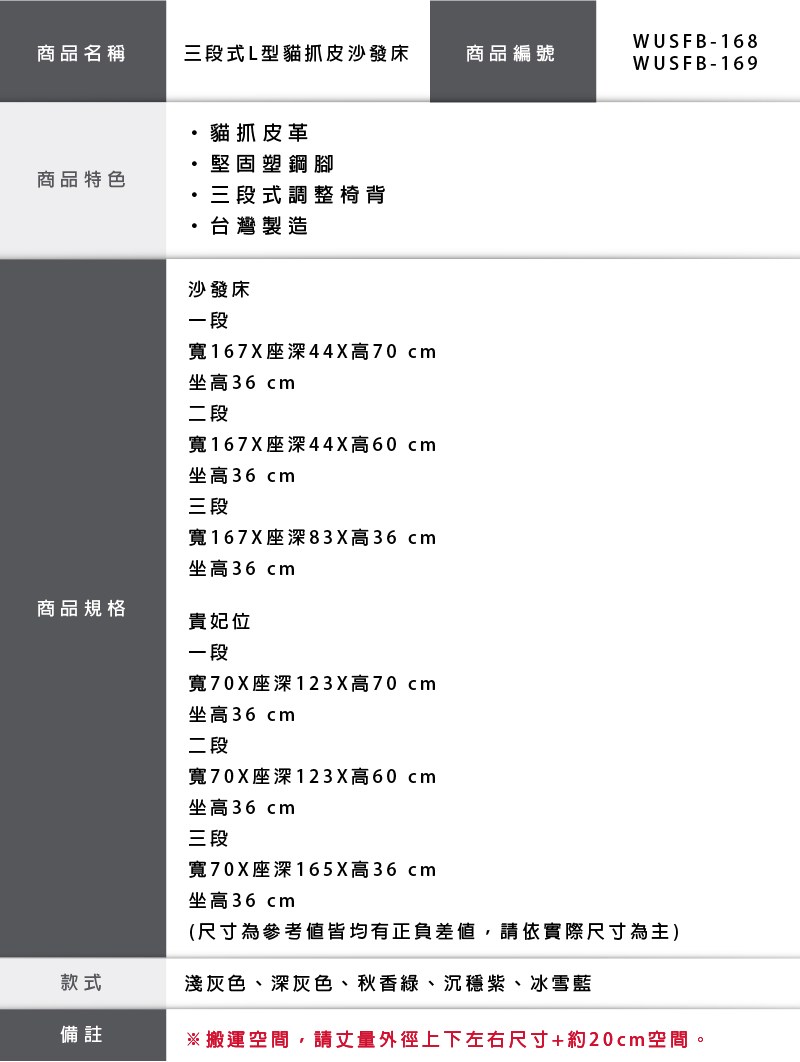 商品名稱
三段式L型貓抓皮沙發床
商品編號
WUSFB-168
WUSFB-169

商品特色
• 貓抓皮革
• 堅固塑鋼腳
• 三段式調整椅背
• 台灣製造

商品規格
沙發床
一段
寬167X座深44X高70 cm
坐高36 cm
二段
寬167X座深44X高60 cm
坐高36 cm
三段
寬167X座深83X高36 cm
坐高36 cm

貴妃位
一段
寬70X座深123X高70 cm
坐高36 cm
二段
寬70X座深123X高60 cm
坐高36 cm
三段
寬70X座深165X高36 cm
坐高36 cm
(尺寸為參考值皆均有正負差值，請依實際尺寸為主)

款式
淺灰色、深灰色、秋香綠、沉穩紫、冰雪藍

備註
※搬運空間，請丈量外徑上下左右尺寸+約20cm空間。